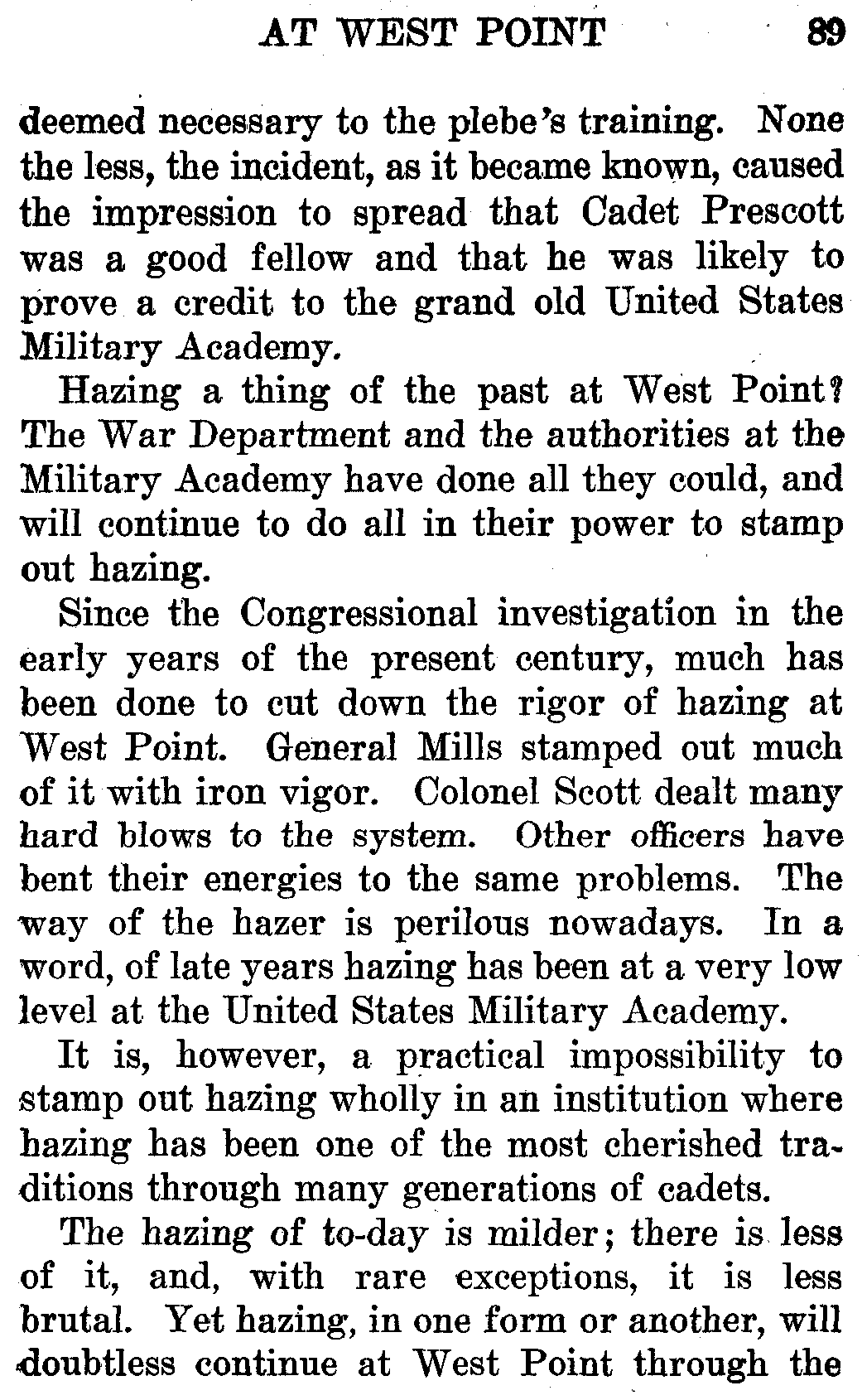 AT WEST POINT 89

deemed necessary to the plebe's training. None the less, the incident, as it became known, caused the impression to spread that Cadet Prescott was a good fellow and that he was likely to prove a credit to the grand old United States Military Academy.

Hazing a thing of the past at West Point? The War Department and the authorities at the Military Academy have done all they could, and will continue to do all in their power to stamp out hazing.

Since the Congressional investigation in the early years of the present century, much has been done to cut down the rigor of hazing at West Point. General Mills stamped out much of it with iron vigor. Colonel Scott dealt many hard blows to the system. Other officers have bent their energies to the same problems. The way of the hazer is perilous nowadays. In a word, of late years hazing has been at a very low level at the United States Military Academy.

It is, however, a practical impossibility to stamp out hazing wholly in an institution where hazing has been one of the most cherished traditions through many generations of cadets.

The hazing of to-day is milder; there is less of it, and, with rare exceptions, it is less brutal. Yet hazing, in one form or another, will doubtless continue at West Point through the